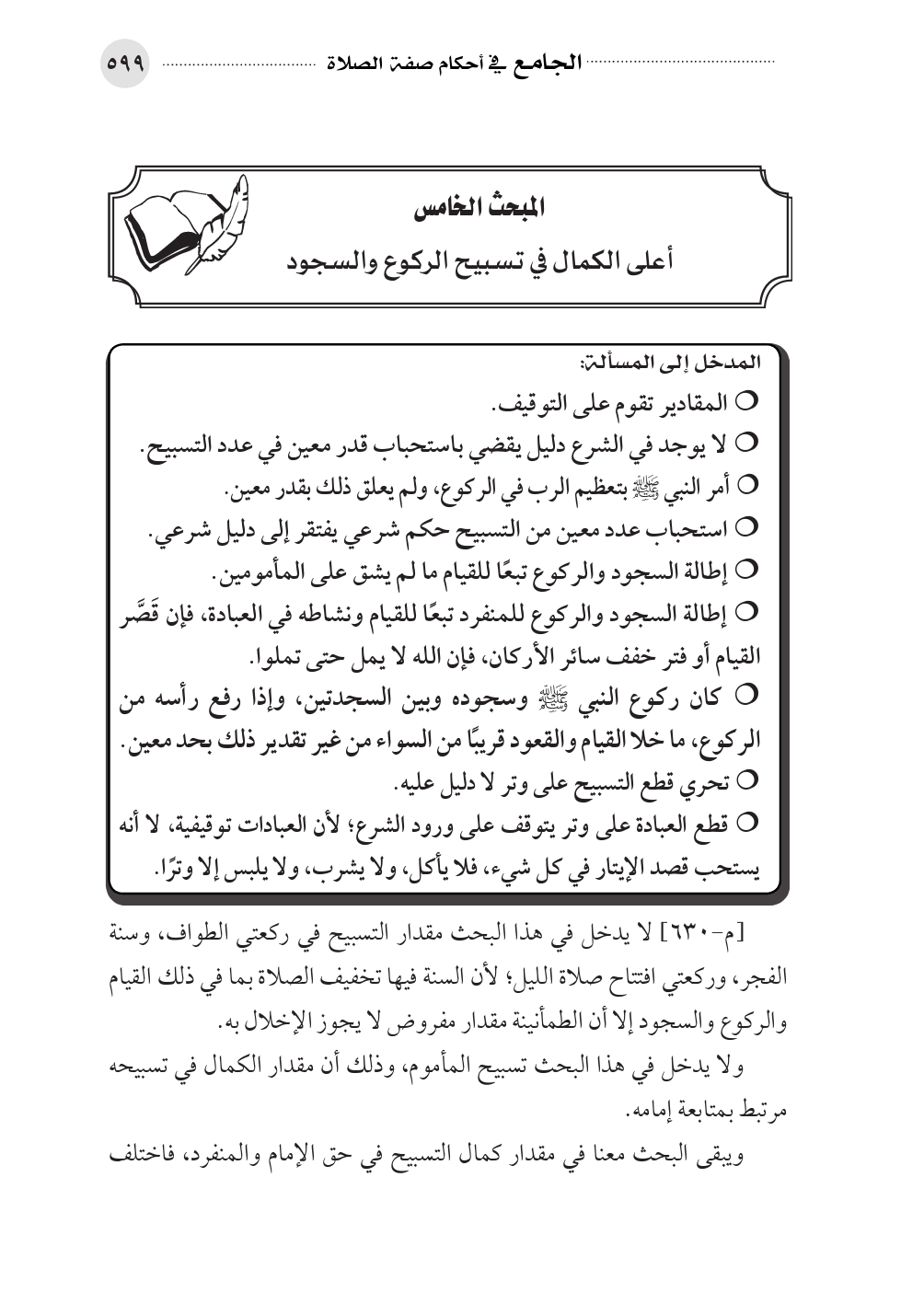 الجامع في أحكام صفة الصلاة ٥٩٩

المبحث الخامس
أعلى الكمال في تسبيح الركوع والسجود

المدخل إلى المسألة:
○ المقادير تقوم على التوقيف.
○ لا يوجد في الشرع دليل يقضي باستحباب قدر معين في عدد التسبيح.
○ أمر النبي ﷺ بتعظيم الرب في الركوع، ولم يعلق ذلك بقدر معين.
○ استحباب عدد معين من التسبيح حكم شرعي يفتقر إلى دليل شرعي.
○ إطالة السجود والركوع تبعًا للقيام ما لم يشق على المأمومين.
○ إطالة السجود والركوع للمنفرد تبعًا للقيام ونشاطه في العبادة، فإن قَصَّر القيام أو فتر خفف سائر الأركان، فإن الله لا يمل حتى تملوا.
○ كان ركوع النبي ﷺ وسجوده وبين السجدتين، وإذا رفع رأسه من الركوع، ما خلا القيام والقعود قريبًا من السواء من غير تقدير ذلك بحد معين.
○ تحري قطع التسبيح على وتر لا دليل عليه.
○ قطع العبادة على وتر يتوقف على ورود الشرع؛ لأن العبادات توقيفية، لا أنه يستحب قصد الإيتار في كل شيء، فلا يأكل، ولا يشرب، ولا يلبس إلا وترًا.

[م-٦٣٠] لا يدخل في هذا البحث مقدار التسبيح في ركعتي الطواف، وسنة الفجر، وركعتي افتتاح صلاة الليل؛ لأن السنة فيها تخفيف الصلاة بما في ذلك القيام والركوع والسجود إلا أن الطمأنينة مقدار مفروض لا يجوز الإخلال به.

ولا يدخل في هذا البحث تسبيح المأموم، وذلك أن مقدار الكمال في تسبيحه مرتبط بمتابعة إمامه.

ويبقى البحث معنا في مقدار كمال التسبيح في حق الإمام والمنفرد، فاختلف